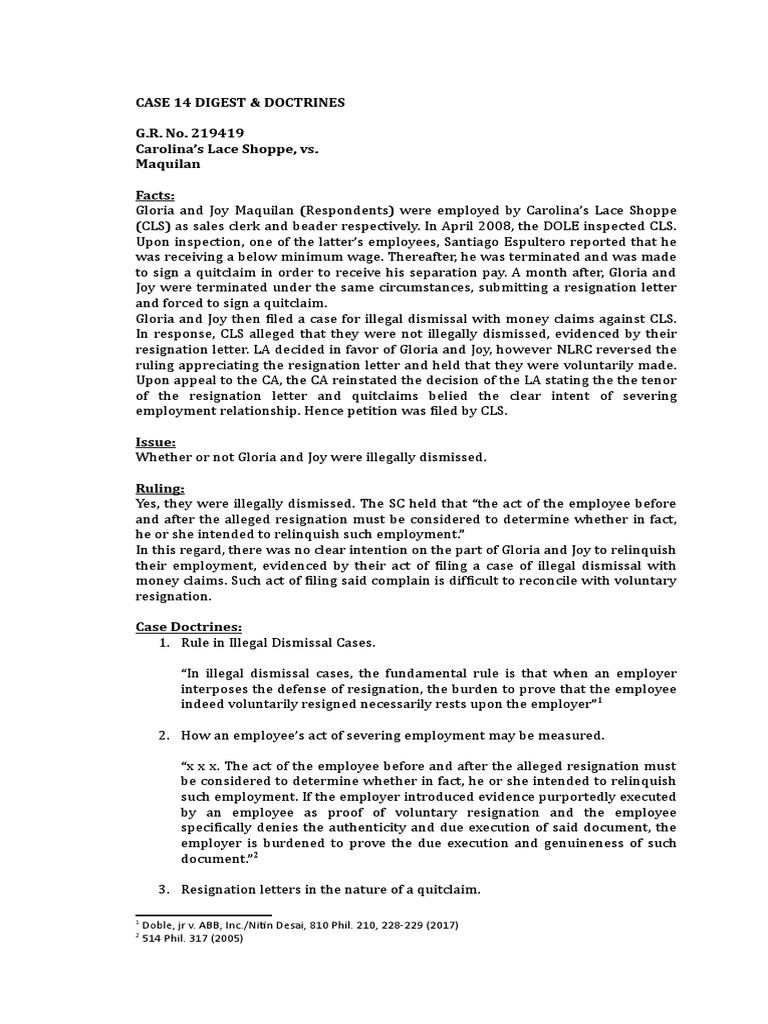 CASE 14 DIGEST & DOCTRINES

G.R. No. 219419
Carolina's Lace Shoppe, vs. Maquilan

Facts:
Gloria and Joy Maquilan (Respondents) were employed by Carolina's Lace Shoppe (CLS) as sales clerk and beader respectively. In April 2008, the DOLE inspected CLS. Upon inspection, one of the latter's employees, Santiago Espultero reported that he was receiving a below minimum wage. Thereafter, he was terminated and was made to sign a quitclaim in order to receive his separation pay. A month after, Gloria and Joy were terminated under the same circumstances, submitting a resignation letter and forced to sign a quitclaim.
Gloria and Joy then filed a case for illegal dismissal with money claims against CLS. In response, CLS alleged that they were not illegally dismissed, evidenced by their resignation letter. LA decided in favor of Gloria and Joy, however NLRC reversed the ruling appreciating the resignation letter and held that they were voluntarily made. Upon appeal to the CA, the CA reinstated the decision of the LA stating the the tenor of the resignation letter and quitclaims belied the clear intent of severing employment relationship. Hence petition was filed by CLS.

Issue:
Whether or not Gloria and Joy were illegally dismissed.

Ruling:
Yes, they were illegally dismissed. The SC held that "the act of the employee before and after the alleged resignation must be considered to determine whether in fact, he or she intended to relinquish such employment."
In this regard, there was no clear intention on the part of Gloria and Joy to relinquish their employment, evidenced by their act of filing a case of illegal dismissal with money claims. Such act of filing said complain is difficult to reconcile with voluntary resignation.

Case Doctrines:
1. Rule in Illegal Dismissal Cases.

"In illegal dismissal cases, the fundamental rule is that when an employer interposes the defense of resignation, the burden to prove that the employee indeed voluntarily resigned necessarily rests upon the employer"$^1$

2. How an employee's act of severing employment may be measured.

"x x x. The act of the employee before and after the alleged resignation must be considered to determine whether in fact, he or she intended to relinquish such employment. If the employer introduced evidence purportedly executed by an employee as proof of voluntary resignation and the employee specifically denies the authenticity and due execution of said document, the employer is burdened to prove the due execution and genuineness of such document."$^2$

3. Resignation letters in the nature of a quitclaim.

$^1$ Doble, jr v. ABB, Inc./Nitin Desai, 810 Phil. 210, 228-229 (2017)
$^2$ 514 Phil. 317 (2005)